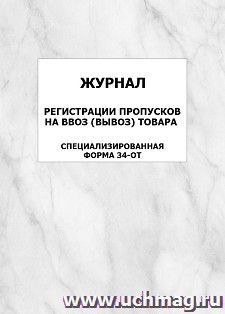 ЖУРНАЛ

РЕГИСТРАЦИИ ПРОПУСКОВ НА ВВОЗ (ВЫВОЗ) ТОВАРА

СПЕЦИАЛИЗИРОВАННАЯ ФОРМА 34-ОТ

www.uchmag.ru